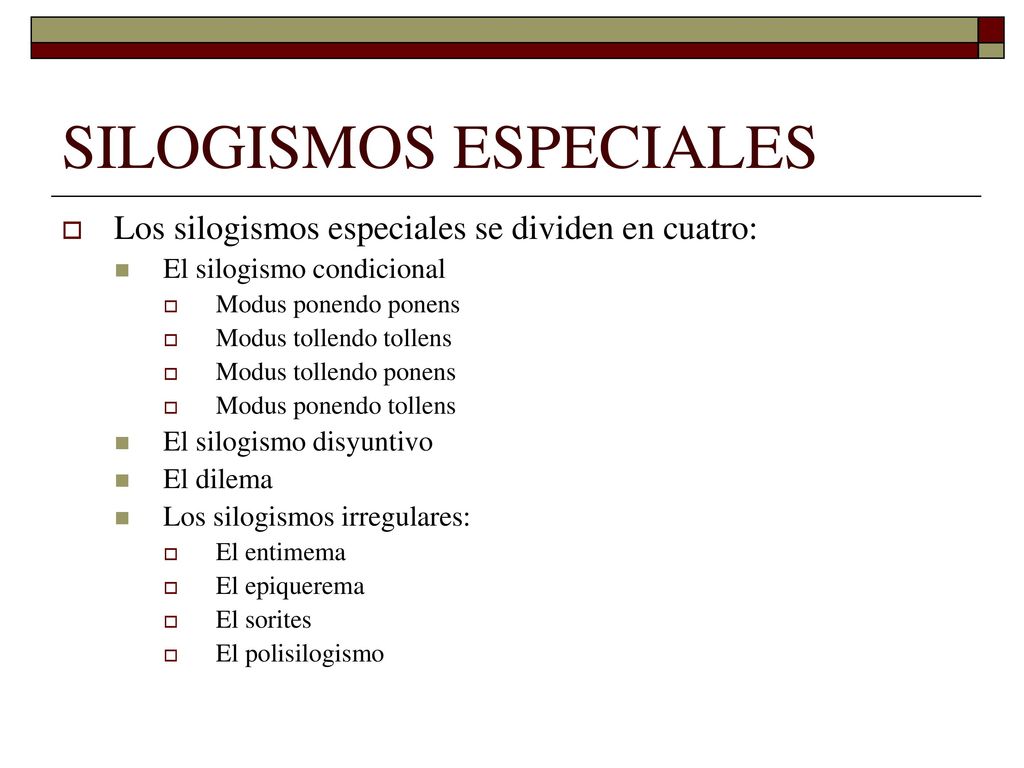 SILOGISMOS ESPECIALES

Los silogismos especiales se dividen en cuatro:

El silogismo condicional

Modus ponendo ponens

Modus tollendo tollens

Modus tollendo ponens

Modus ponendo tollens

El silogismo disyuntivo

El dilema

Los silogismos irregulares:

El entimema

El epiquerema

El sorites

El polisilogismo